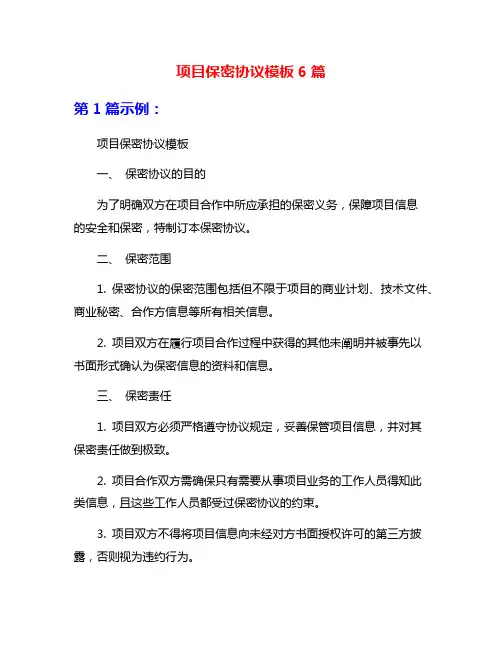 项目保密协议模板 6 篇

第 1 篇示例：

项目保密协议模板

一、 保密协议的目的

为了明确双方在项目合作中所应承担的保密义务，保障项目信息的安全和保密，特制订本保密协议。

二、 保密范围

1. 保密协议的保密范围包括但不限于项目的商业计划、技术文件、商业秘密、合作方信息等所有相关信息。

2. 项目双方在履行项目合作过程中获得的其他未阐明并被事先以书面形式确认为保密信息的资料和信息。

三、 保密责任

1. 项目双方必须严格遵守协议规定，妥善保管项目信息，并对其保密责任做到极致。

2. 项目合作双方需确保只有需要从事项目业务的工作人员得知此类信息，且这些工作人员都受过保密协议的约束。

3. 项目双方不得将项目信息向未经对方书面授权许可的第三方披露，否则视为违约行为。